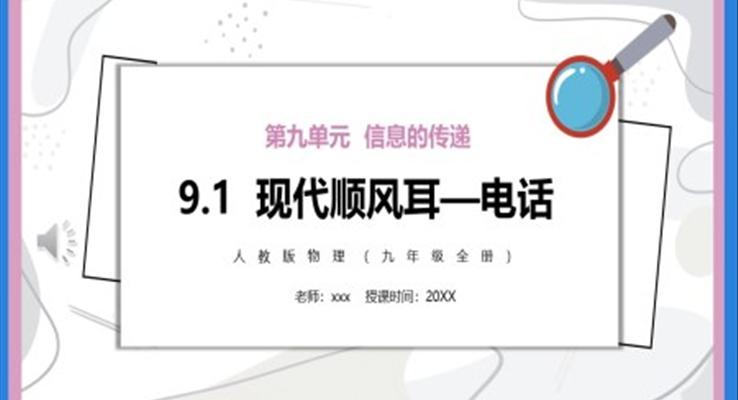 第九单元 信息的传递

9.1 现代顺风耳—电话

人教版物理（九年级全册）

老师：xxx 授课时间：20XX